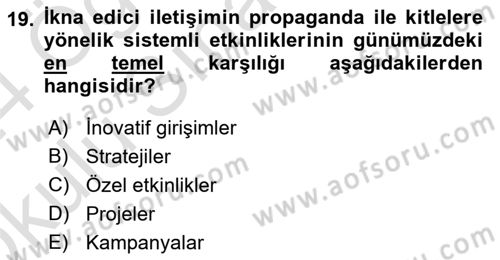 19. İkna edici iletişimin propaganda ile kitlelere yönelik sistemli etkinliklerinin günümüzdeki en temel karşılığı aşağıdakilerden hangisidir?

A) İnovatif girişimler
B) Stratejiler
C) Özel etkinlikler
D) Projeler
E) Kampanyalar

www.aofsoru.com
www.aofsoru.com
www.aofsoru.com
www.aofsoru.com
www.aofsoru.com